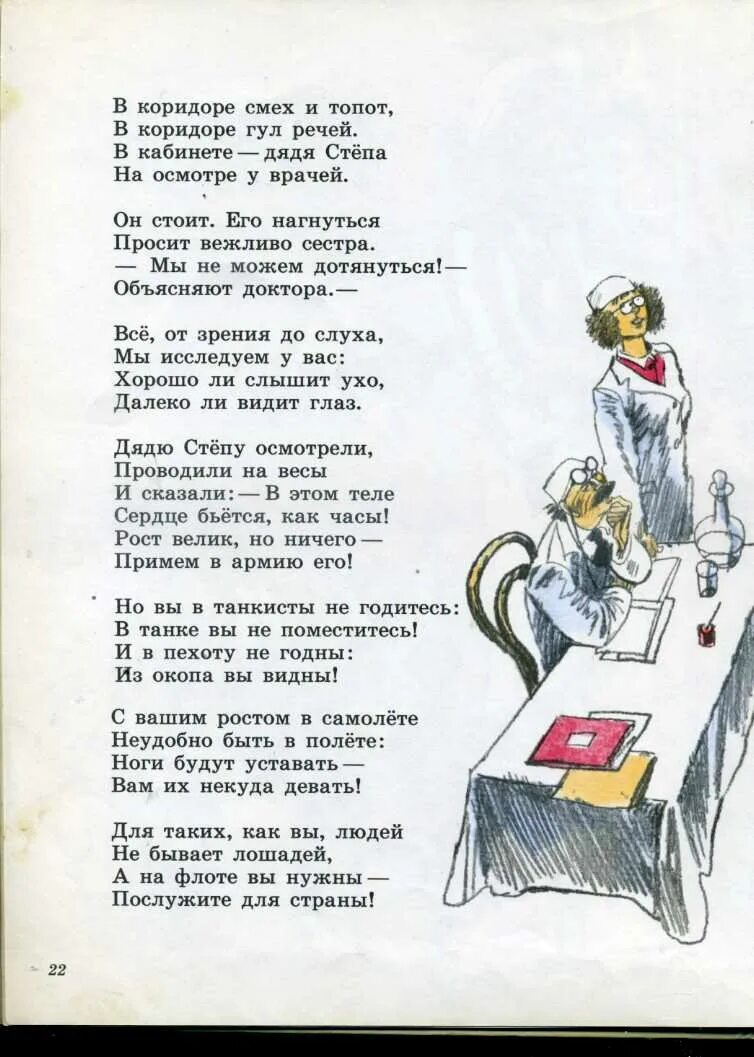 В коридоре смех и топот,
В коридоре гул речей.
В кабинете — дядя Стёпа
На осмотре у врачей.

Он стоит. Его нагнуться
Просит вежливо сестра.
— Мы не можем дотянуться! —
Объясняют доктора. —

Всё, от зрения до слуха,
Мы исследуем у вас:
Хорошо ли слышит ухо,
Далеко ли видит глаз.

Дядю Стёпу осмотрели,
Проводили на весы
И сказали: — В этом теле
Сердце бьётся, как часы!
Рост велик, но ничего —
Примем в армию его!

Но вы в танкисты не годитесь:
В танке вы не поместитесь!
И в пехоту не годны:
Из окопа вы видны!

С вашим ростом в самолёте
Неудобно быть в полёте:
Ноги будут уставать —
Вам их некуда девать!

Для таких, как вы, людей
Не бывает лошадей,
А на флоте вы нужны —
Послужите для страны!

22